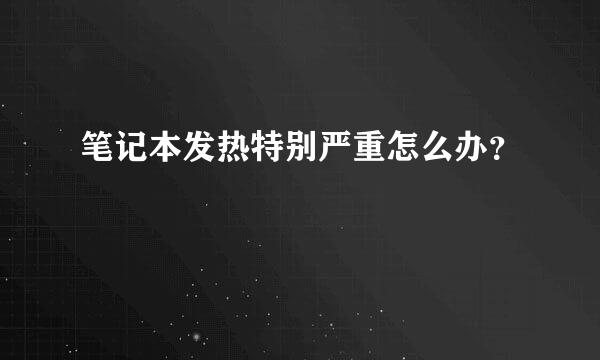 笔记本发热特别严重怎么办？